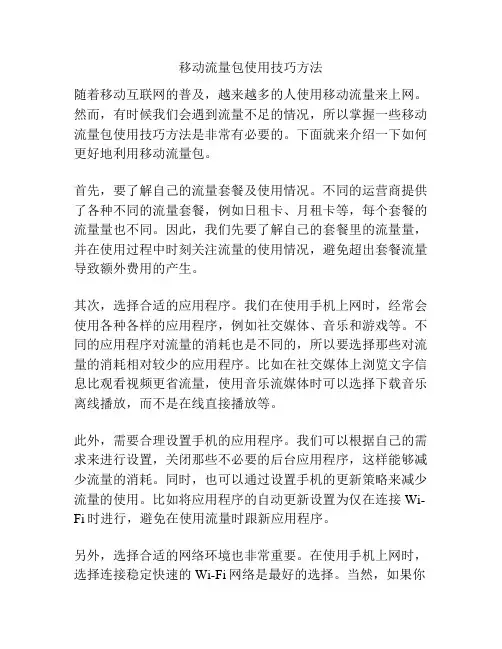 移动流量包使用技巧方法

随着移动互联网的普及，越来越多的人使用移动流量来上网。然而，有时候我们会遇到流量不足的情况，所以掌握一些移动流量包使用技巧方法是非常有必要的。下面就来介绍一下如何更好地利用移动流量包。

首先，要了解自己的流量套餐及使用情况。不同的运营商提供了各种不同的流量套餐，例如日租卡、月租卡等，每个套餐的流量量也不同。因此，我们先要了解自己的套餐里的流量量，并在使用过程中时刻关注流量的使用情况，避免超出套餐流量导致额外费用的产生。

其次，选择合适的应用程序。我们在使用手机上网时，经常会使用各种各样的应用程序，例如社交媒体、音乐和游戏等。不同的应用程序对流量的消耗也是不同的，所以要选择那些对流量的消耗相对较少的应用程序。比如在社交媒体上浏览文字信息比观看视频更省流量，使用音乐流媒体时可以选择下载音乐离线播放，而不是在线直接播放等。

此外，需要合理设置手机的应用程序。我们可以根据自己的需求来进行设置，关闭那些不必要的后台应用程序，这样能够减少流量的消耗。同时，也可以通过设置手机的更新策略来减少流量的使用。比如将应用程序的自动更新设置为仅在连接 Wi-Fi 时进行，避免在使用流量时跟新应用程序。

另外，选择合适的网络环境也非常重要。在使用手机上网时，选择连接稳定快速的 Wi-Fi 网络是最好的选择。当然，如果你